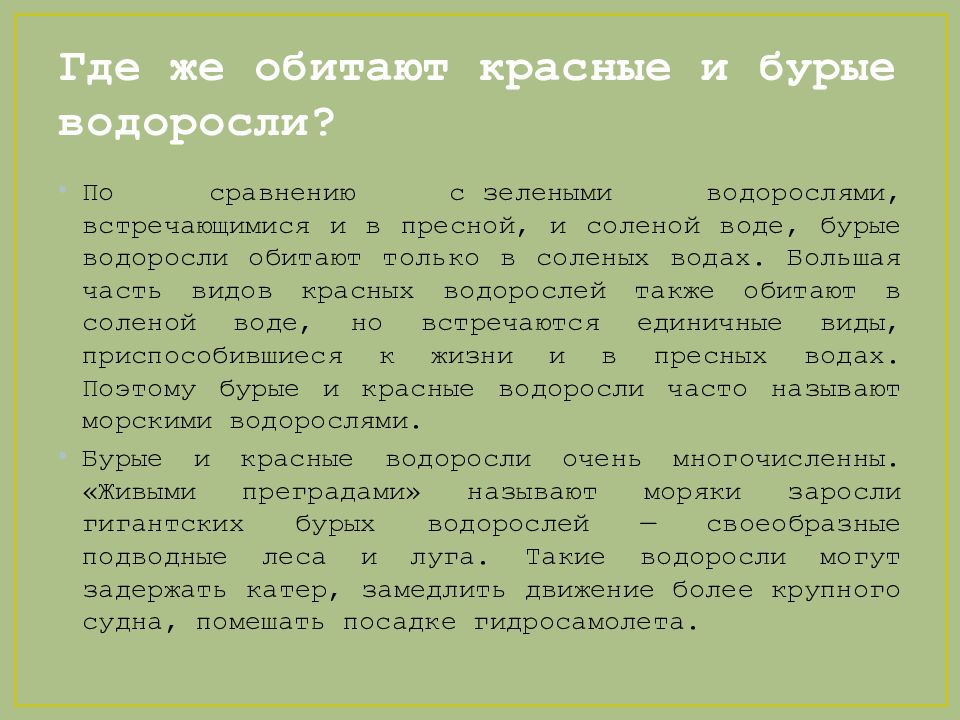 Где же обитают красные и бурые водоросли?

По сравнению с зелеными водорослями, встречающимися и в пресной, и соленой воде, бурые водоросли обитают только в соленых водах. Большая часть видов красных водорослей также обитают в соленой воде, но встречаются единичные виды, приспособившиеся к жизни и в пресных водах. Поэтому бурые и красные водоросли часто называют морскими водорослями.

Бурые и красные водоросли очень многочисленны. «Живыми преградами» называют моряки заросли гигантских бурых водорослей — своеобразные подводные леса и луга. Такие водоросли могут задержать катер, замедлить движение более крупного судна, помешать посадке гидросамолета.